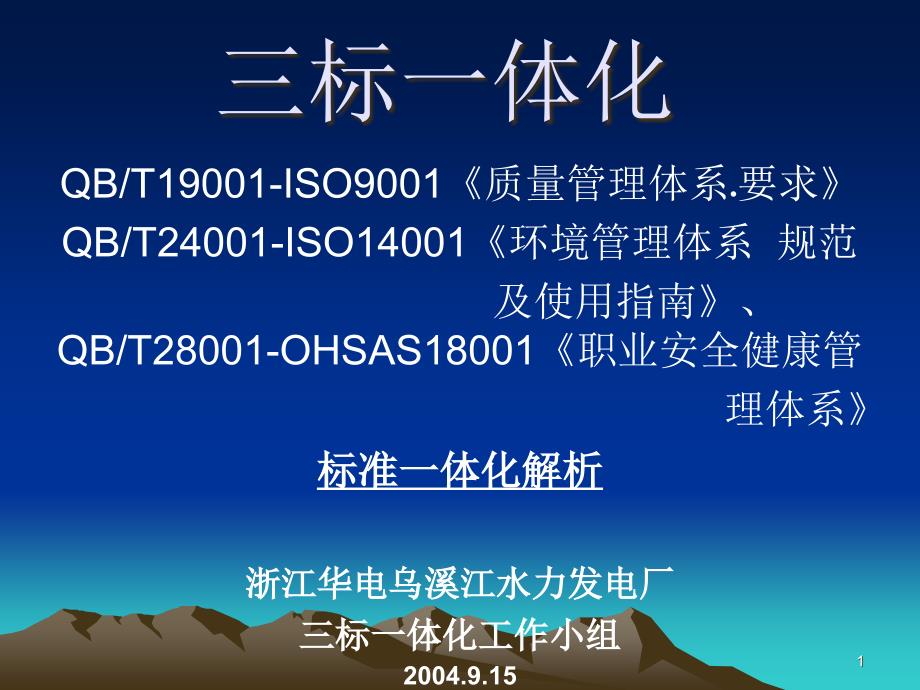 三标一体化

QB/T19001-ISO9001《质量管理体系.要求》
QB/T24001-ISO14001《环境管理体系 规范及使用指南》、
QB/T28001-OHSAS18001《职业安全健康管理体系》

标准一体化解析

浙江华电乌溪江水力发电厂
三标一体化工作小组
2004.9.15

1